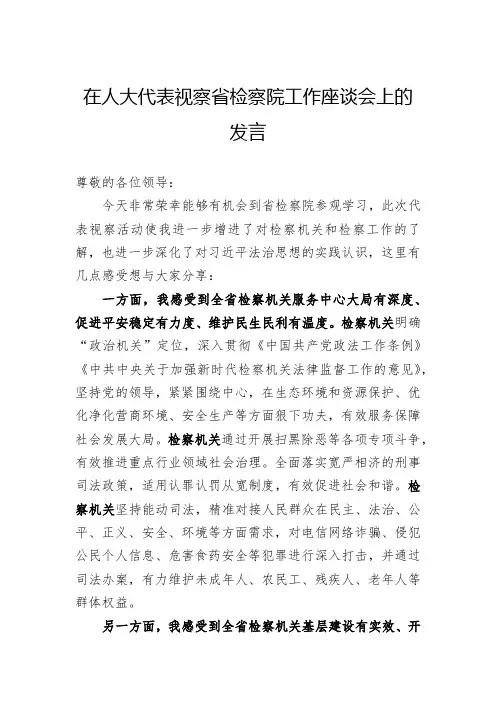 在人大代表视察省检察院工作座谈会上的发言

尊敬的各位领导：

今天非常荣幸能够有机会到省检察院参观学习，此次代表视察活动使我进一步增进了对检察机关和检察工作的了解，也进一步深化了对习近平法治思想的实践认识，这里有几点感受想与大家分享：

一方面，我感受到全省检察机关服务中心大局有深度、促进平安稳定有力度、维护民生民利有温度。检察机关明确“政治机关”定位，深入贯彻《中国共产党政法工作条例》《中共中央关于加强新时代检察机关法律监督工作的意见》，坚持党的领导，紧紧围绕中心，在生态环境和资源保护、优化净化营商环境、安全生产等方面狠下功夫，有效服务保障社会发展大局。检察机关通过开展扫黑除恶等各项专项斗争，有效推进重点行业领域社会治理。全面落实宽严相济的刑事司法政策，适用认罪认罚从宽制度，有效促进社会和谐。检察机关坚持能动司法，精准对接人民群众在民主、法治、公平、正义、安全、环境等方面需求，对电信网络诈骗、侵犯公民个人信息、危害食药安全等犯罪进行深入打击，并通过司法办案，有力维护未成年人、农民工、残疾人、老年人等群体权益。

另一方面，我感受到全省检察机关基层建设有实效、开